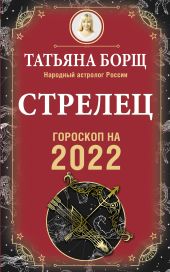 ТАТЬЯНА БОРЩ
Народный астролог России

СТРЕЛЕЦ

ГОРОСКОП НА
2022